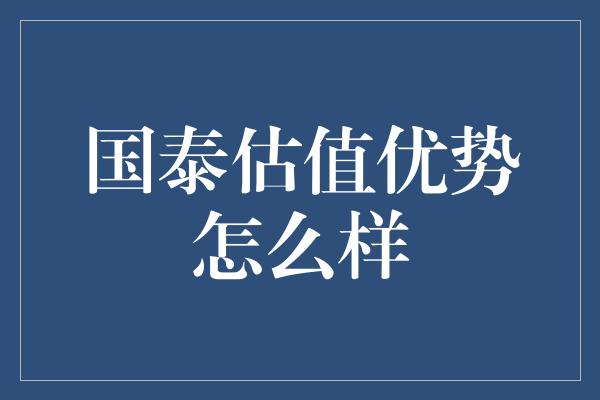 国泰估值优势怎么样